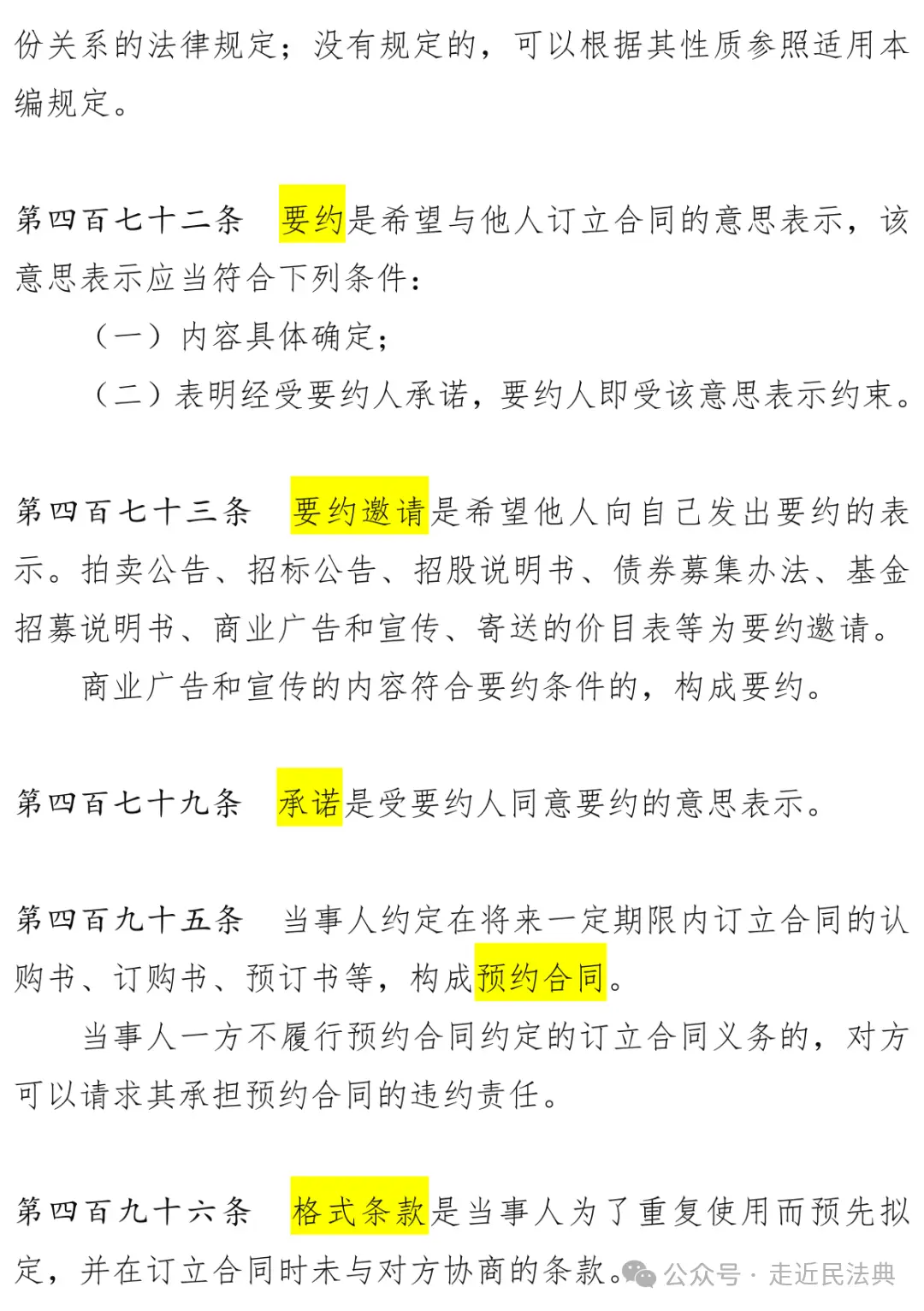 份关系的法律规定；没有规定的，可以根据其性质参照适用本编规定。

第四百七十二条　要约是希望与他人订立合同的意思表示，该意思表示应当符合下列条件：

（一）内容具体确定；

（二）表明经受要约人承诺，要约人即受该意思表示约束。

第四百七十三条　要约邀请是希望他人向自己发出要约的表示。拍卖公告、招标公告、招股说明书、债券募集办法、基金招募说明书、商业广告和宣传、寄送的价目表等为要约邀请。

商业广告和宣传的内容符合要约条件的，构成要约。

第四百七十九条　承诺是受要约人同意要约的意思表示。

第四百九十五条　当事人约定在将来一定期限内订立合同的认购书、订购书、预订书等，构成预约合同。

当事人一方不履行预约合同约定的订立合同义务的，对方可以请求其承担预约合同的违约责任。

第四百九十六条　格式条款是当事人为了重复使用而预先拟定，并在订立合同时未与对方协商的条款。

公众号 · 走近民法典